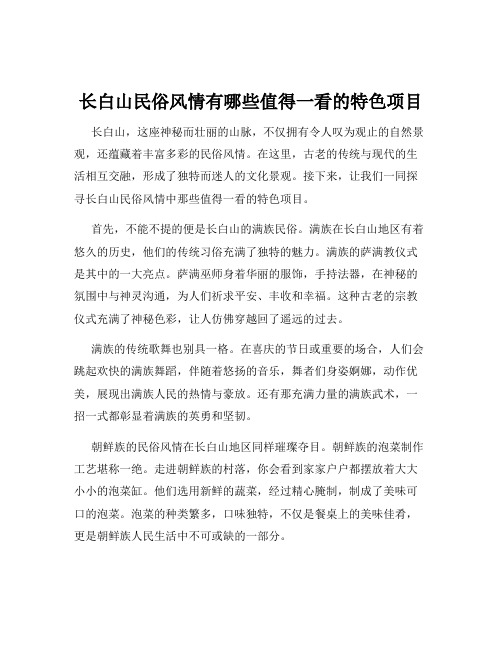 长白山民俗风情有哪些值得一看的特色项目

长白山，这座神秘而壮丽的山脉，不仅拥有令人叹为观止的自然景观，还蕴藏着丰富多彩的民俗风情。在这里，古老的传统与现代的生活相互交融，形成了独特而迷人的文化景观。接下来，让我们一同探寻长白山民俗风情中那些值得一看的特色项目。

首先，不能不提的便是长白山的满族民俗。满族在长白山地区有着悠久的历史，他们的传统习俗充满了独特的魅力。满族的萨满教仪式是其中的一大亮点。萨满巫师身着华丽的服饰，手持法器，在神秘的氛围中与神灵沟通，为人们祈求平安、丰收和幸福。这种古老的宗教仪式充满了神秘色彩，让人仿佛穿越回了遥远的过去。

满族的传统歌舞也别具一格。在喜庆的节日或重要的场合，人们会跳起欢快的满族舞蹈，伴随着悠扬的音乐，舞者们身姿婀娜，动作优美，展现出满族人民的热情与豪放。还有那充满力量的满族武术，一招一式都彰显着满族的英勇和坚韧。

朝鲜族的民俗风情在长白山地区同样璀璨夺目。朝鲜族的泡菜制作工艺堪称一绝。走进朝鲜族的村落，你会看到家家户户都摆放着大大小小的泡菜缸。他们选用新鲜的蔬菜，经过精心腌制，制成了美味可口的泡菜。泡菜的种类繁多，口味独特，不仅是餐桌上的美味佳肴，更是朝鲜族人民生活中不可或缺的一部分。